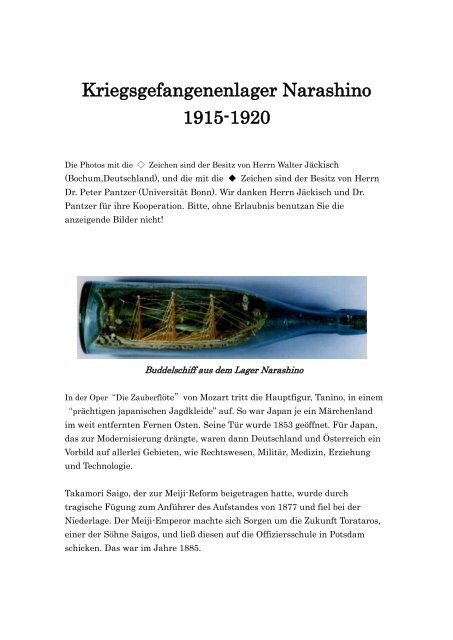 Kriegsgefangenenlager Narashino
1915-1920

Die Photos mit die ◇ Zeichen sind der Besitz von Herrn Walter Jäckisch (Bochum,Deutschland), und die mit die ◆ Zeichen sind der Besitz von Herrn Dr. Peter Pantzer (Universität Bonn). Wir danken Herrn Jäckisch und Dr. Pantzer für ihre Kooperation. Bitte, ohne Erlaubnis benutzan Sie die anzeigende Bilder nicht!

Buddelschiff aus dem Lager Narashino

In der Oper "Die Zauberflöte" von Mozart tritt die Hauptfigur, Tanino, in einem "prächtigen japanischen Jagdkleide" auf. So war Japan je ein Märchenland im weit entfernten Fernen Osten. Seine Tür wurde 1853 geöffnet. Für Japan, das zur Modernisierung drängte, waren dann Deutschland und Österreich ein Vorbild auf allerlei Gebieten, wie Rechtswesen, Militär, Medizin, Erziehung und Technologie.

Takamori Saigo, der zur Meiji-Reform beigetragen hatte, wurde durch tragische Fügung zum Anführer des Aufstandes von 1877 und fiel bei der Niederlage. Der Meiji-Emperor machte sich Sorgen um die Zukunft Torataros, einer der Söhne Saigos, und ließ diesen auf die Offiziersschule in Potsdam schicken. Das war im Jahre 1885.